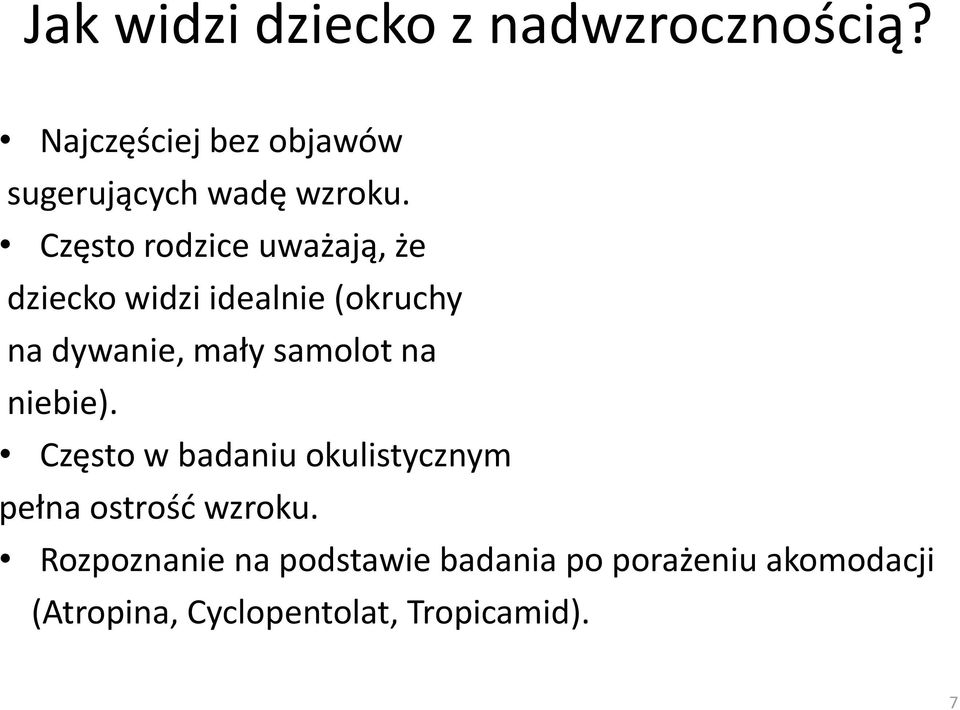 Jak widzi dziecko z nadwzrocznością?

• Najczęściej bez objawów sugerujących wadę wzroku.
• Często rodzice uważają, że dziecko widzi idealnie (okruchy na dywanie, mały samolot na niebie).
• Często w badaniu okulistycznym pełna ostrość wzroku.
• Rozpoznanie na podstawie badania po porażeniu akomodacji (Atropina, Cyclopentolat, Tropicamid).

7